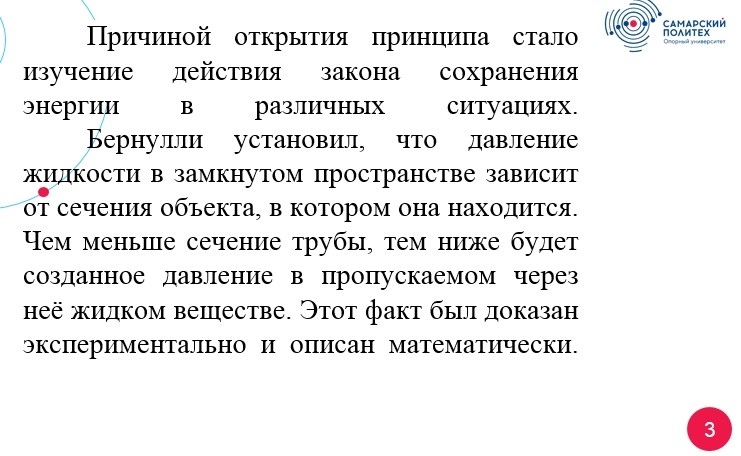 САМАРСКИЙ ПОЛИТЕХ
Опорный университет

Причиной открытия принципа стало изучение действия закона сохранения энергии в различных ситуациях.

Бернулли установил, что давление жидкости в замкнутом пространстве зависит от сечения объекта, в котором она находится. Чем меньше сечение трубы, тем ниже будет созданное давление в пропускаемом через неё жидком веществе. Этот факт был доказан экспериментально и описан математически.

3